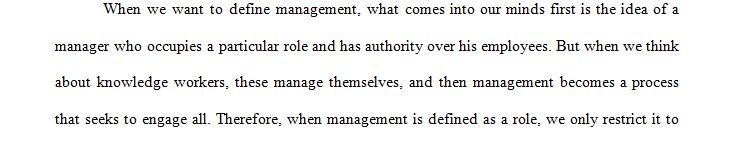 When we want to define management, what comes into our minds first is the idea of a manager who occupies a particular role and has authority over his employees. But when we think about knowledge workers, these manage themselves, and then management becomes a process that seeks to engage all. Therefore, when management is defined as a role, we only restrict it to